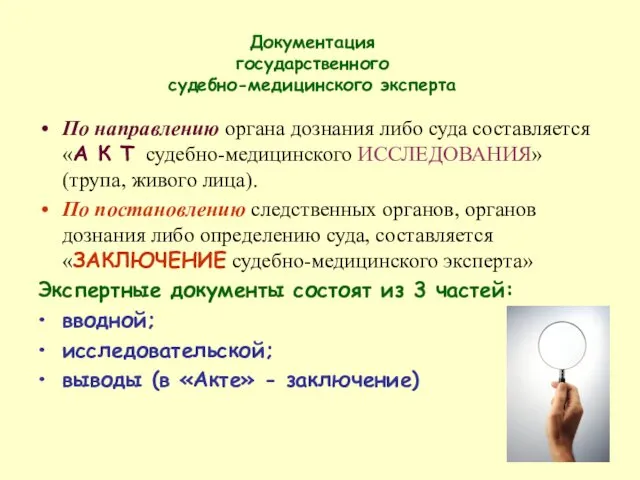 Документация государственного судебно-медицинского эксперта

• По направлению органа дознания либо суда составляется «А К Т судебно-медицинского ИССЛЕДОВАНИЯ» (трупа, живого лица).

• По постановлению следственных органов, органов дознания либо определению суда, составляется «ЗАКЛЮЧЕНИЕ судебно-медицинского эксперта»

Экспертные документы состоят из 3 частей:

• вводной;

• исследовательской;

• выводы (в «Акте» - заключение)